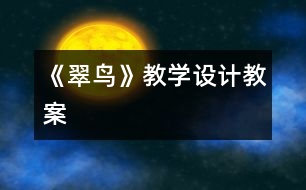 《翠鸟》教学设计教案